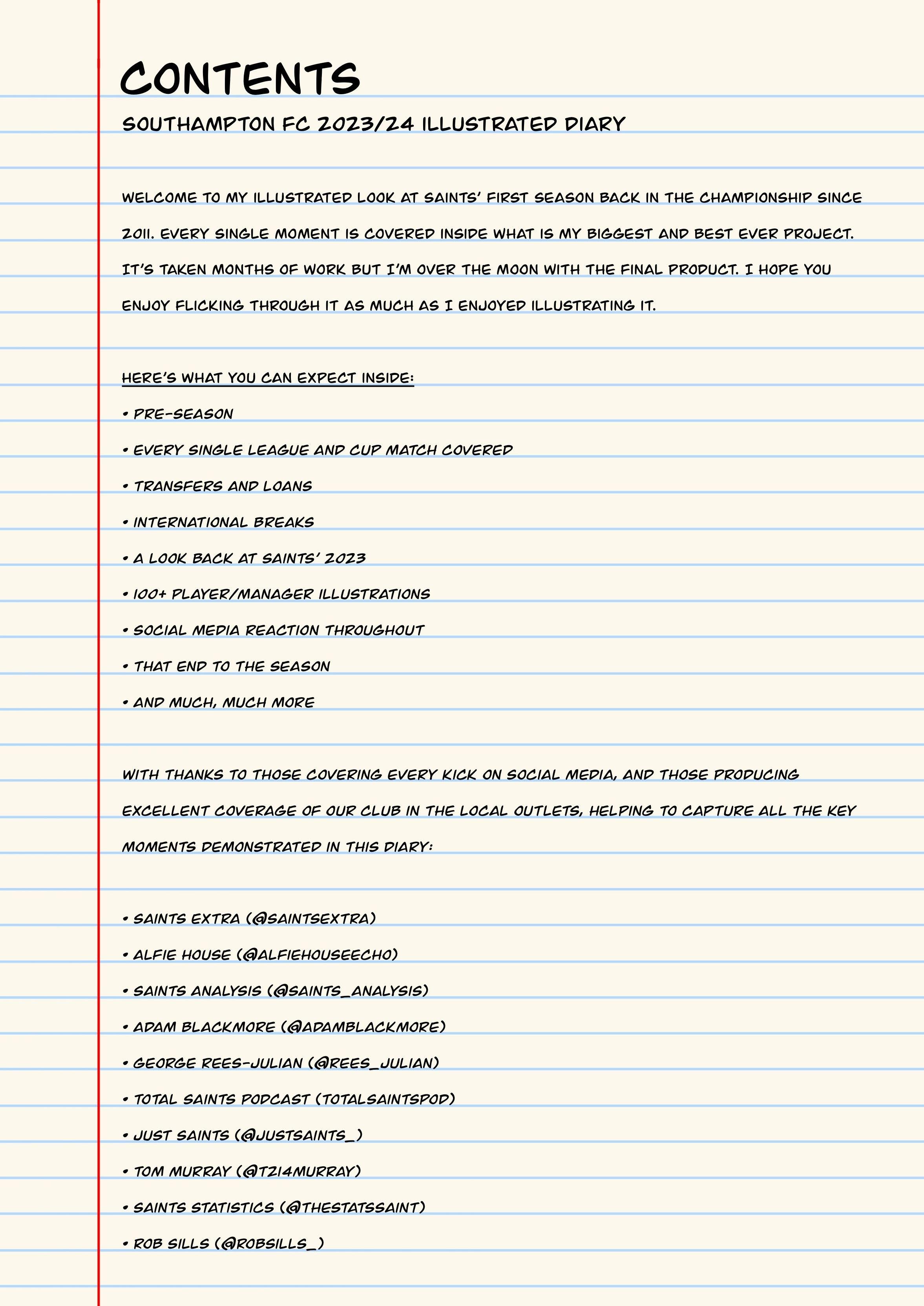 CONTENTS

SOUTHAMPTON FC 2023/24 ILLUSTRATED DIARY

WELCOME TO MY ILLUSTRATED LOOK AT SAINTS' FIRST SEASON BACK IN THE CHAMPIONSHIP SINCE 2011. EVERY SINGLE MOMENT IS COVERED INSIDE WHAT IS MY BIGGEST AND BEST EVER PROJECT. IT'S TAKEN MONTHS OF WORK BUT I'M OVER THE MOON WITH THE FINAL PRODUCT. I HOPE YOU ENJOY FLICKING THROUGH IT AS MUCH AS I ENJOYED ILLUSTRATING IT.

HERE'S WHAT YOU CAN EXPECT INSIDE:

• PRE-SEASON

• EVERY SINGLE LEAGUE AND CUP MATCH COVERED

• TRANSFERS AND LOANS

• INTERNATIONAL BREAKS

• A LOOK BACK AT SAINTS' 2023

• 100+ PLAYER/MANAGER ILLUSTRATIONS

• SOCIAL MEDIA REACTION THROUGHOUT

• THAT END TO THE SEASON

• AND MUCH, MUCH MORE

WITH THANKS TO THOSE COVERING EVERY KICK ON SOCIAL MEDIA, AND THOSE PRODUCING EXCELLENT COVERAGE OF OUR CLUB IN THE LOCAL OUTLETS, HELPING TO CAPTURE ALL THE KEY MOMENTS DEMONSTRATED IN THIS DIARY:

• SAINTS EXTRA (@SAINTSEXTRA)

• ALFIE HOUSE (@ALFIEHOUSEECHO)

• SAINTS ANALYSIS (@SAINTS_ANALYSIS)

• ADAM BLACKMORE (@ADAMBLACKMORE)

• GEORGE REES-JULIAN (@REES_JULIAN)

• TOTAL SAINTS PODCAST (TOTALSAINTSPOD)

• JUST SAINTS (@JUSTSAINTS_)

• TOM MURRAY (@T214MURRAY)

• SAINTS STATISTICS (@THESTATSSAINT)

• ROB SILLS (@ROBSILLS_)